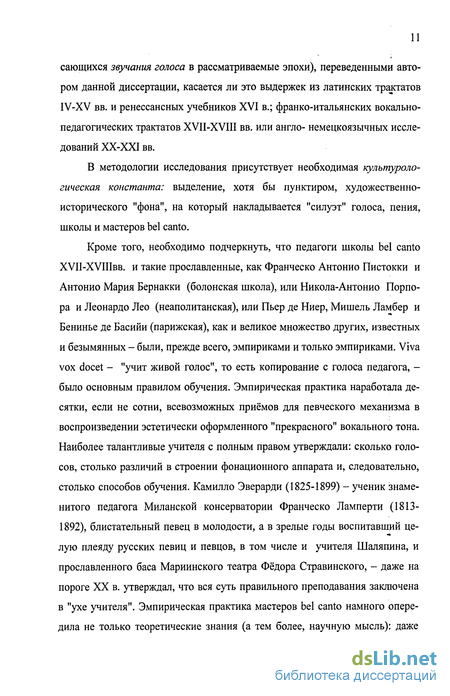 11

сающихся звучания голоса в рассматриваемые эпохи), переведенными автором данной диссертации, касается ли это выдержек из латинских трактатов IV-XV вв. и ренессансных учебников XVI в.; франко-итальянских вокально-педагогических трактатов XVII-XVIII вв. или англо- немецкоязычных исследований XX-XXI вв.

В методологии исследования присутствует необходимая культурологическая константа: выделение, хотя бы пунктиром, художественно-исторического "фона", на который накладывается "силуэт" голоса, пения, школы и мастеров bel canto.

Кроме того, необходимо подчеркнуть, что педагоги школы bel canto XVII-XVIIIвв. и такие прославленные, как Франческо Антонио Пистокки и Антонио Мария Бернакки (болонская школа), или Никола-Антонио Порпора и Леонардо Лео (неаполитанская), или Пьер де Ниер, Мишель Ламбер и Бенинье де Басийи (парижская), как и великое множество других, известных и безымянных – были, прежде всего, эмпириками и только эмпириками. Viva vox docet – "учит живой голос", то есть копирование с голоса педагога, – было основным правилом обучения. Эмпирическая практика наработала десятки, если не сотни, всевозможных приёмов для певческого механизма в воспроизведении эстетически оформленного "прекрасного" вокального тона. Наиболее талантливые учителя с полным правом утверждали: сколько голосов, столько различий в строении фонационного аппарата и, следовательно, столько способов обучения. Камилло Эверарди (1825-1899) – ученик знаменитого педагога Миланской консерватории Франческо Ламперти (1813-1892), блистательный певец в молодости, а в зрелые годы воспитавший целую плеяду русских певиц и певцов, в том числе и учителя Шаляпина, и прославленного баса Мариинского театра Фёдора Стравинского, – даже на пороге XX в. утверждал, что вся суть правильного преподавания заключена в "ухе учителя". Эмпирическая практика мастеров bel canto намного опередила не только теоретические знания (а тем более, научную мысль): даже

dsLib.net
библиотека диссертаций